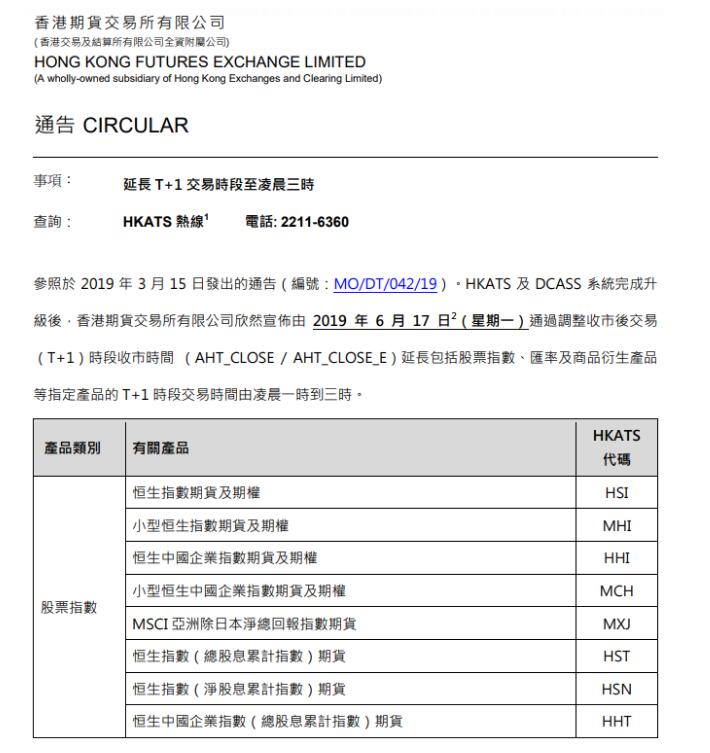 香港期貨交易所有限公司
(香港交易及結算所有限公司全資附屬公司)
HONG KONG FUTURES EXCHANGE LIMITED
(A wholly-owned subsidiary of Hong Kong Exchanges and Clearing Limited)

通告 CIRCULAR

事項： 延長 T+1 交易時段至凌晨三時

查詢： HKATS 熱線$^1$ 電話: 2211-6360

參照於 2019 年 3 月 15 日發出的通告（編號：MO/DT/042/19）。HKATS 及 DCASS 系統完成升級後，香港期貨交易所有限公司欣然宣佈由 2019 年 6 月 17 日$^2$（星期一）通過調整收市後交易（T+1）時段收市時間 （AHT_CLOSE / AHT_CLOSE_E）延長包括股票指數、匯率及商品衍生產品等指定產品的 T+1 時段交易時間由凌晨一時到三時。

| 產品類別 | 有關產品 | HKATS 代碼 |
|---|---|---|
| 股票指數 | 恒生指數期貨及期權 | HSI |
| | 小型恒生指數期貨及期權 | MHI |
| | 恒生中國企業指數期貨及期權 | HHI |
| | 小型恒生中國企業指數期貨及期權 | MCH |
| | MSCI 亞洲除日本淨總回報指數期貨 | MXJ |
| | 恒生指數（總股息累計指數）期貨 | HST |
| | 恒生指數（淨股息累計指數）期貨 | HSN |
| | 恒生中國企業指數（總股息累計指數）期貨 | HHT |